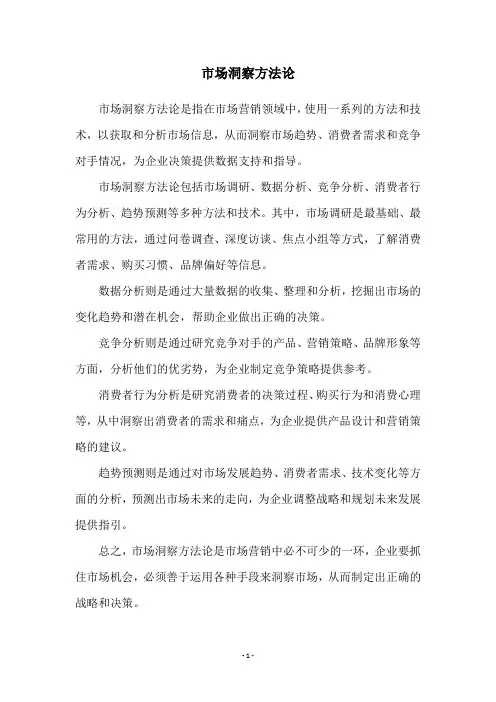 市场洞察方法论

市场洞察方法论是指在市场营销领域中，使用一系列的方法和技术，以获取和分析市场信息，从而洞察市场趋势、消费者需求和竞争对手情况，为企业决策提供数据支持和指导。

市场洞察方法论包括市场调研、数据分析、竞争分析、消费者行为分析、趋势预测等多种方法和技术。其中，市场调研是最基础、最常用的方法，通过问卷调查、深度访谈、焦点小组等方式，了解消费者需求、购买习惯、品牌偏好等信息。

数据分析则是通过大量数据的收集、整理和分析，挖掘出市场的变化趋势和潜在机会，帮助企业做出正确的决策。

竞争分析则是通过研究竞争对手的产品、营销策略、品牌形象等方面，分析他们的优劣势，为企业制定竞争策略提供参考。

消费者行为分析是研究消费者的决策过程、购买行为和消费心理等，从中洞察出消费者的需求和痛点，为企业提供产品设计和营销策略的建议。

趋势预测则是通过对市场发展趋势、消费者需求、技术变化等方面的分析，预测出市场未来的走向，为企业调整战略和规划未来发展提供指引。

总之，市场洞察方法论是市场营销中必不可少的一环，企业要抓住市场机会，必须善于运用各种手段来洞察市场，从而制定出正确的战略和决策。

- 1 -